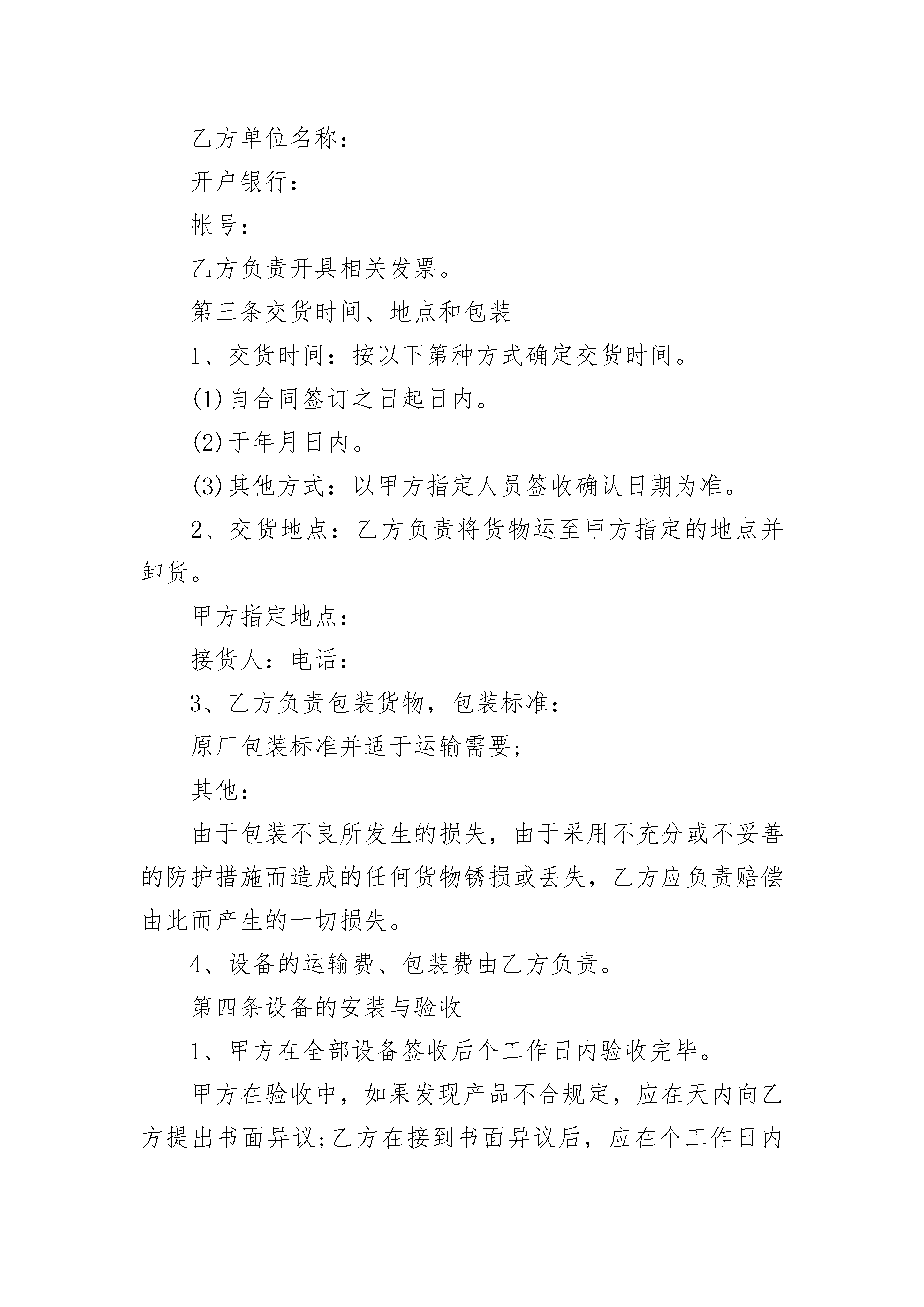 乙方单位名称：

开户银行：

帐号：

乙方负责开具相关发票。

第三条交货时间、地点和包装

1、交货时间：按以下第种方式确定交货时间。

(1)自合同签订之日起日内。

(2)于年月日内。

(3)其他方式：以甲方指定人员签收确认日期为准。

2、交货地点：乙方负责将货物运至甲方指定的地点并卸货。

甲方指定地点：

接货人：电话：

3、乙方负责包装货物，包装标准：

原厂包装标准并适于运输需要;

其他：

由于包装不良所发生的损失，由于采用不充分或不妥善的防护措施而造成的任何货物锈损或丢失，乙方应负责赔偿由此而产生的一切损失。

4、设备的运输费、包装费由乙方负责。

第四条设备的安装与验收

1、甲方在全部设备签收后个工作日内验收完毕。

甲方在验收中，如果发现产品不合规定，应在天内向乙方提出书面异议;乙方在接到书面异议后，应在个工作日内